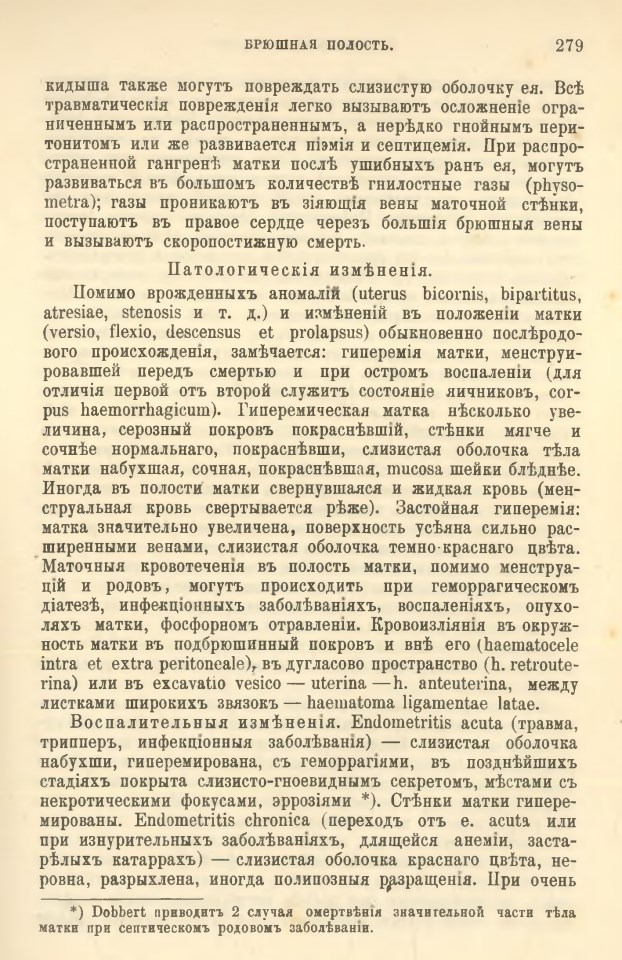 БРЮШНАЯ ПОЛОСТЬ. 279

кидыша также могутъ повреждать слизистую оболочку ея. Всѣ травматическія поврежденія легко вызываютъ осложненіе ограниченнымъ или распространеннымъ, а нерѣдко гнойнымъ перитонитомъ или же развивается піэмія и септицемія. При распространенной гангренѣ матки послѣ ушибныхъ ранъ ея, могутъ развиваться въ большомъ количествѣ гнилостные газы (physometra); газы проникаютъ въ зіяющія вены маточной стѣнки, поступаютъ въ правое сердце черезъ большія брюшныя вены и вызываютъ скоропостижную смерть.

Патологическія измѣненія.

Помимо врожденныхъ аномалій (uterus bicornis, bipartitus, atresiae, stenosis и т. д.) и измѣненій въ положеніи матки (versio, flexio, descensus et prolapsus) обыкновенно послѣродового происхожденія, замѣчается: гиперемія матки, менструировавшей передъ смертью и при остромъ воспаленіи (для отличія первой отъ второй служитъ состояніе яичниковъ, corpus haemorrhagicum). Гиперемическая матка нѣсколько увеличина, серозный покровъ покраснѣвшій, стѣнки мягче и сочнѣе нормальнаго, покраснѣвши, слизистая оболочка тѣла матки набухшая, сочная, покраснѣвшая, mucosa шейки блѣднѣе. Иногда въ полости матки свернувшаяся и жидкая кровь (менструальная кровь свертывается рѣже). Застойная гиперемія: матка значительно увеличена, поверхность усѣяна сильно расширенными венами, слизистая оболочка темно-краснаго цвѣта. Маточныя кровотеченія въ полость матки, помимо менструацій и родовъ, могутъ происходить при геморрагическомъ діатезѣ, инфекціонныхъ заболѣваніяхъ, воспаленіяхъ, опухоляхъ матки, фосфорномъ отравленіи. Кровоизліянія въ окружность матки въ подбрюшинный покровъ и внѣ его (haematocele intra et extra peritoneale), въ дугласово пространство (h. retrouterina) или въ excavatio vesico — uterina — h. anteuterina, между листками широкихъ звязокъ — haematoma ligamentae latae.

Воспалительныя измѣненія. Endometritis acuta (травма, трипперъ, инфекціонныя заболѣванія) — слизистая оболочка набухши, гиперемирована, съ геморрагіями, въ позднѣйшихъ стадіяхъ покрыта слизисто-гноевиднымъ секретомъ, мѣстами съ некротическими фокусами, эррозіями *). Стѣнки матки гиперемированы. Endometritis chronica (переходъ отъ e. acuta или при изнурительныхъ заболѣваніяхъ, длящейся анеміи, застарѣлыхъ катаррахъ) — слизистая оболочка краснаго цвѣта, неровна, разрыхлена, иногда полипозныя разращенія. При очень

*) Dobbert приводитъ 2 случая омертвѣнія значительной части тѣла матки при септическомъ родовомъ заболѣваніи.